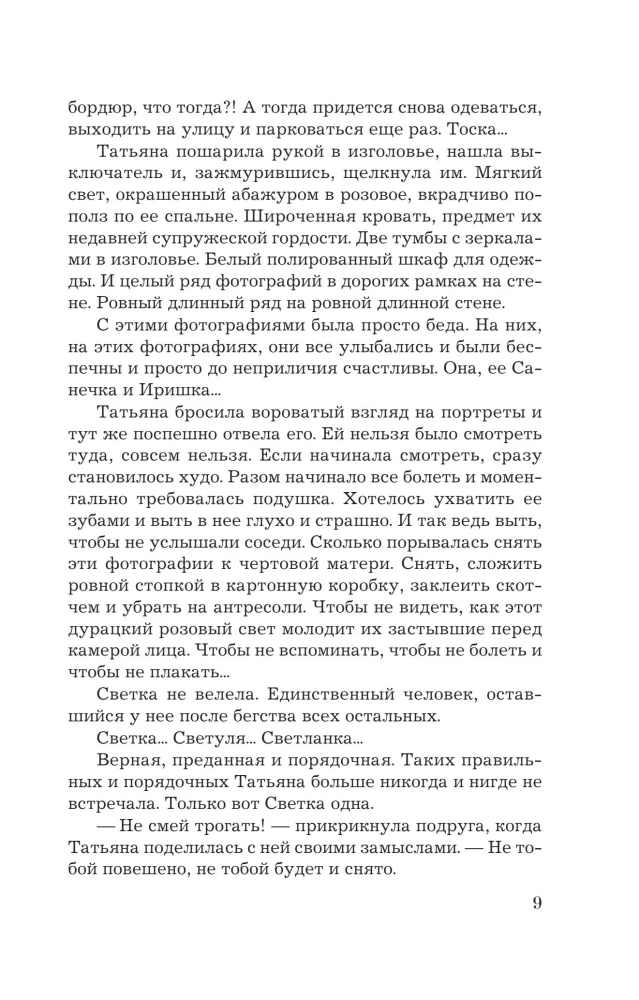 бордюр, что тогда?! А тогда придется снова одеваться, выходить на улицу и парковаться еще раз. Тоска...

Татьяна пошарила рукой в изголовье, нашла выключатель и, зажмурившись, щелкнула им. Мягкий свет, окрашенный абажуром в розовое, вкрадчиво пополз по ее спальне. Широченная кровать, предмет их недавней супружеской гордости. Две тумбы с зеркалами в изголовье. Белый полированный шкаф для одежды. И целый ряд фотографий в дорогих рамках на стене. Ровный длинный ряд на ровной длинной стене.

С этими фотографиями была просто беда. На них, на этих фотографиях, они все улыбались и были беспечны и просто до неприличия счастливы. Она, ее Санечка и Иришка...

Татьяна бросила вороватый взгляд на портреты и тут же поспешно отвела его. Ей нельзя было смотреть туда, совсем нельзя. Если начинала смотреть, сразу становилось худо. Разом начинало все болеть и моментально требовалась подушка. Хотелось ухватить ее зубами и выть в нее глухо и страшно. И так ведь выть, чтобы не услышали соседи. Сколько порывалась снять эти фотографии к чертовой матери. Снять, сложить ровной стопкой в картонную коробку, заклеить скотчем и убрать на антресоли. Чтобы не видеть, как этот дурацкий розовый свет молодит их застывшие перед камерой лица. Чтобы не вспоминать, чтобы не болеть и чтобы не плакать...

Светка не велела. Единственный человек, оставшийся у нее после бегства всех остальных.

Светка... Светуля... Светланка...

Верная, преданная и порядочная. Таких правильных и порядочных Татьяна больше никогда и нигде не встречала. Только вот Светка одна.

— Не смей трогать! — прикрикнула подруга, когда Татьяна поделилась с ней своими замыслами. — Не тобой повешено, не тобой будет и снято.

9